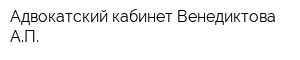 Адвокатский кабинет Венедиктова А.П.